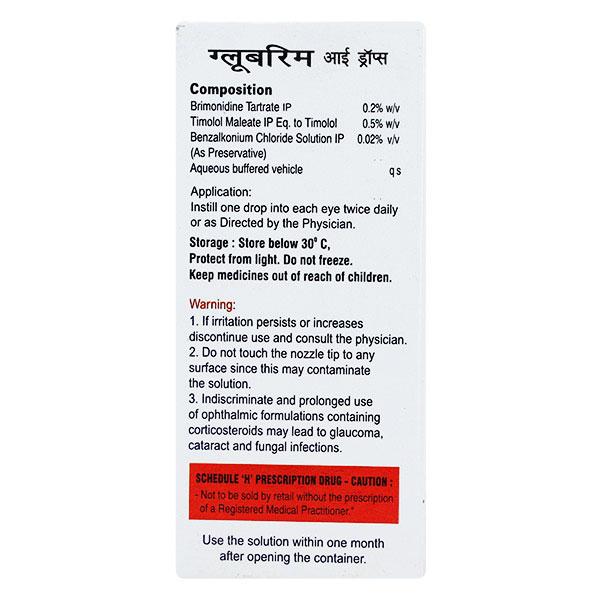 ग्लूबरिम आई ड्रॉप्स

Composition

| | |
|---|---|
| Brimonidine Tartrate IP | 0.2% w/v |
| Timolol Maleate IP Eq. to Timolol | 0.5% w/v |
| Benzalkonium Chloride Solution IP (As Preservative) | 0.02% v/v |
| Aqueous buffered vehicle | q s |

Application:
Instill one drop into each eye twice daily or as Directed by the Physician.

Storage : Store below 30° C, Protect from light. Do not freeze. Keep medicines out of reach of children.

Warning:
1. If irritation persists or increases discontinue use and consult the physician.
2. Do not touch the nozzle tip to any surface since this may contaminate the solution.
3. Indiscriminate and prolonged use of ophthalmic formulations containing corticosteroids may lead to glaucoma, cataract and fungal infections.

SCHEDULE 'H' PRESCRIPTION DRUG - CAUTION :
- Not to be sold by retail without the prescription of a Registered Medical Practitioner."

Use the solution within one month after opening the container.